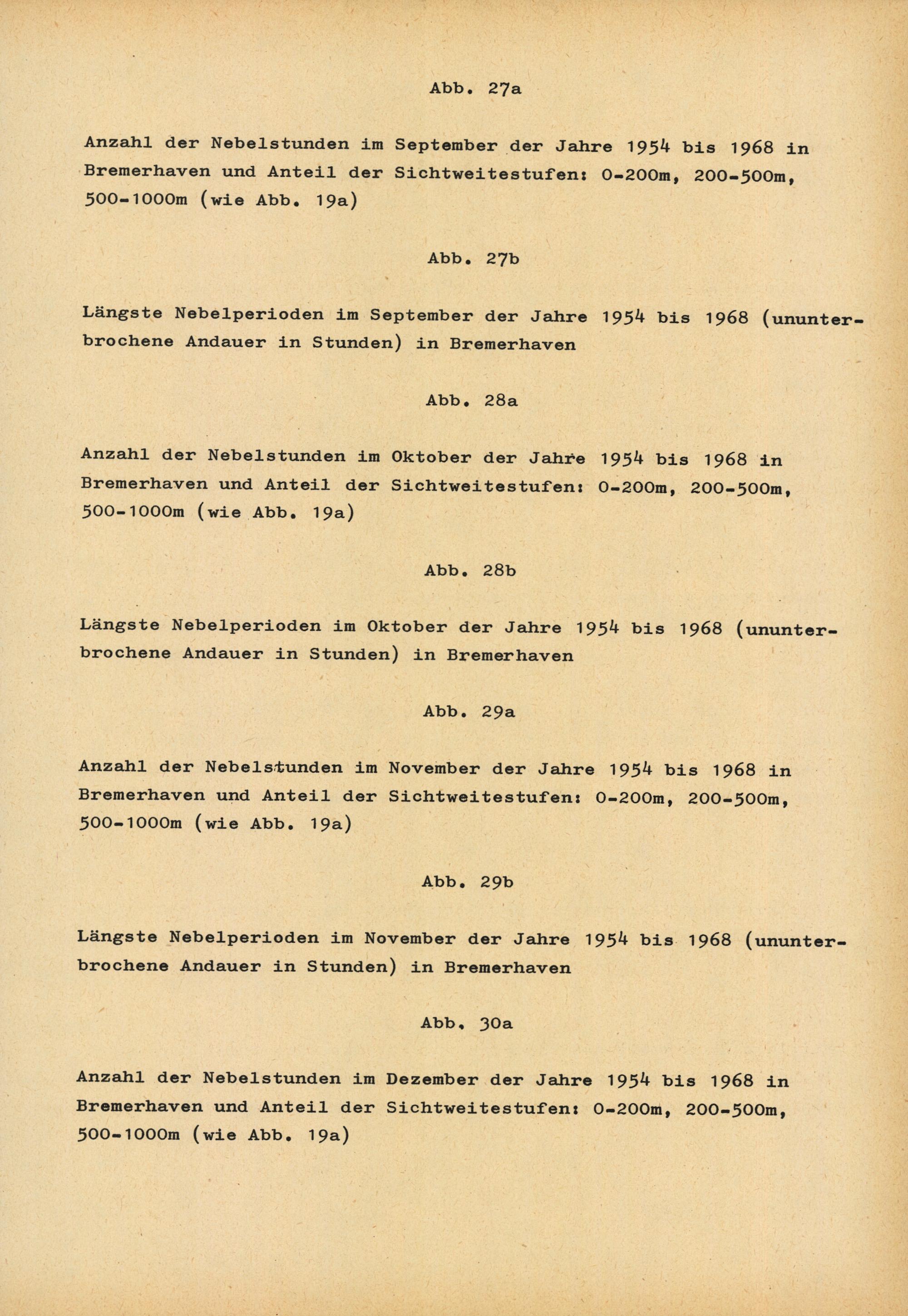 Abb. 27a

Anzahl der Nebelstunden im September der Jahre 1954 bis 1968 in Bremerhaven und Anteil der Sichtweitestufen: 0-200m, 200-500m, 500-1000m (wie Abb. 19a)

Abb. 27b

Längste Nebelperioden im September der Jahre 1954 bis 1968 (ununterbrochene Andauer in Stunden) in Bremerhaven

Abb. 28a

Anzahl der Nebelstunden im Oktober der Jahre 1954 bis 1968 in Bremerhaven und Anteil der Sichtweitestufen: 0-200m, 200-500m, 500-1000m (wie Abb. 19a)

Abb. 28b

Längste Nebelperioden im Oktober der Jahre 1954 bis 1968 (ununterbrochene Andauer in Stunden) in Bremerhaven

Abb. 29a

Anzahl der Nebelstunden im November der Jahre 1954 bis 1968 in Bremerhaven und Anteil der Sichtweitestufen: 0-200m, 200-500m, 500-1000m (wie Abb. 19a)

Abb. 29b

Längste Nebelperioden im November der Jahre 1954 bis 1968 (ununterbrochene Andauer in Stunden) in Bremerhaven

Abb. 30a

Anzahl der Nebelstunden im Dezember der Jahre 1954 bis 1968 in Bremerhaven und Anteil der Sichtweitestufen: 0-200m, 200-500m, 500-1000m (wie Abb. 19a)